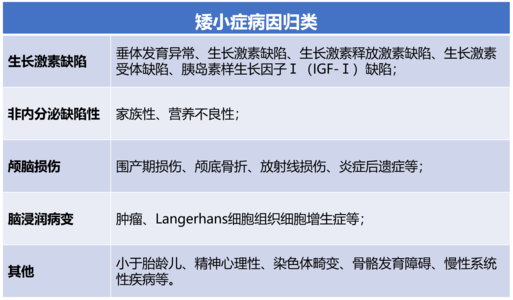 | 矮小症病因归类 | |
|---|---|
| 生长激素缺陷 | 垂体发育异常、生长激素缺陷、生长激素释放激素缺陷、生长激素受体缺陷、胰岛素样生长因子Ⅰ（IGF-Ⅰ）缺陷； |
| 非内分泌缺陷性 | 家族性、营养不良性； |
| 颅脑损伤 | 围产期损伤、颅底骨折、放射线损伤、炎症后遗症等； |
| 脑浸润病变 | 肿瘤、Langerhans细胞组织细胞增生症等； |
| 其他 | 小于胎龄儿、精神心理性、染色体畸变、骨骼发育障碍、慢性系统性疾病等。 |